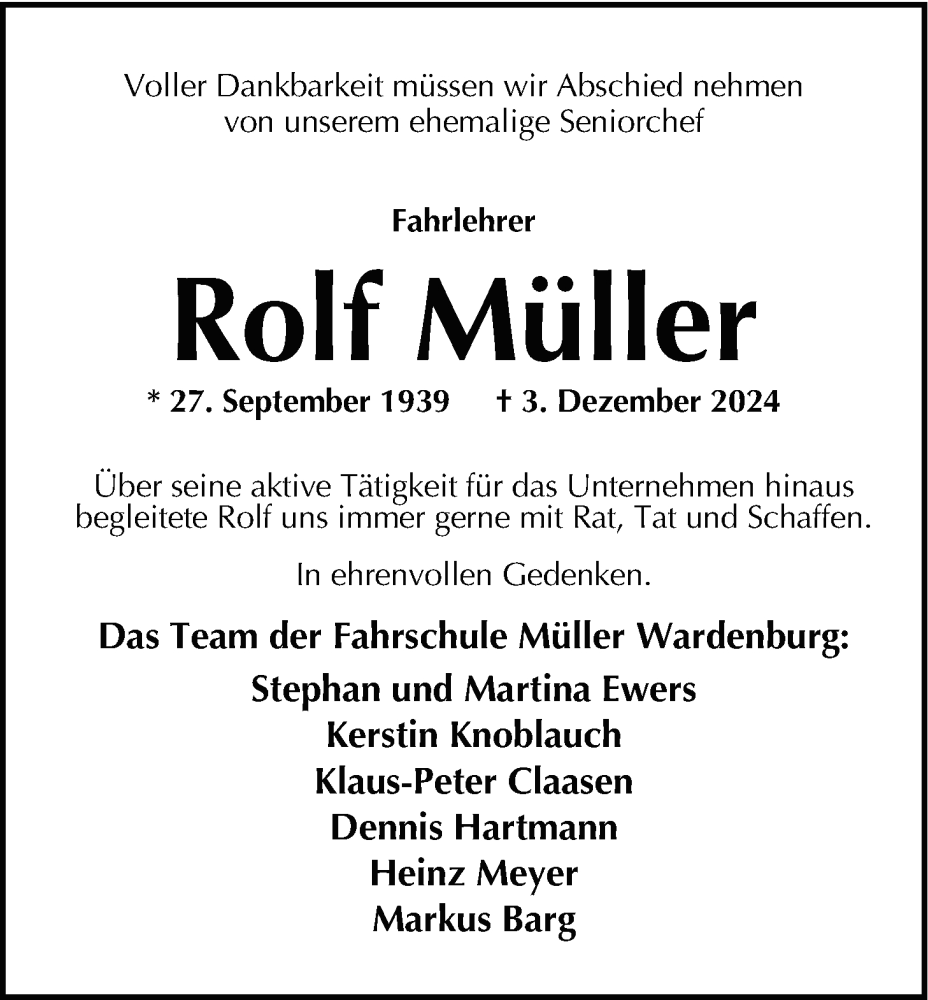 Voller Dankbarkeit müssen wir Abschied nehmen
von unserem ehemalige Seniorchef

Fahrlehrer

Rolf Müller

* 27. September 1939    † 3. Dezember 2024

Über seine aktive Tätigkeit für das Unternehmen hinaus begleitete Rolf uns immer gerne mit Rat, Tat und Schaffen.

In ehrenvollen Gedenken.

Das Team der Fahrschule Müller Wardenburg:
Stephan und Martina Ewers
Kerstin Knoblauch
Klaus-Peter Claasen
Dennis Hartmann
Heinz Meyer
Markus Barg